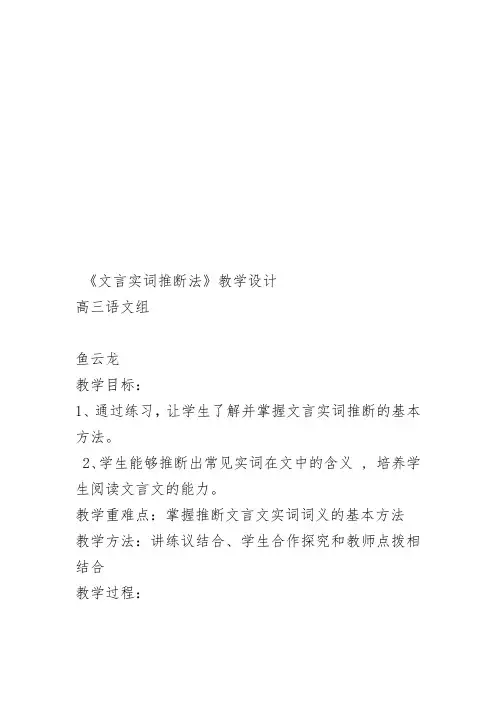 《文言实词推断法》教学设计
高三语文组

鱼云龙
教学目标：
1、通过练习，让学生了解并掌握文言实词推断的基本方法。
2、学生能够推断出常见实词在文中的含义 ，培养学生阅读文言文的能力。
教学重难点：掌握推断文言文实词词义的基本方法
教学方法：讲练议结合、学生合作探究和教师点拨相结合
教学过程：